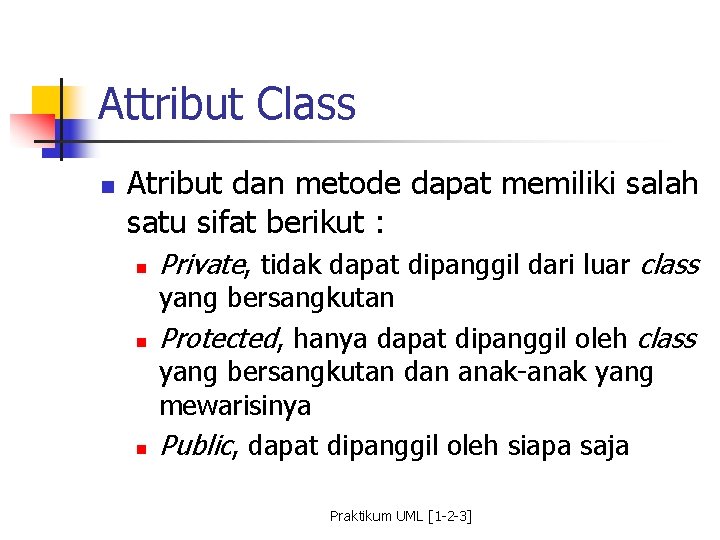 Attribut Class

Atribut dan metode dapat memiliki salah satu sifat berikut :

Private, tidak dapat dipanggil dari luar class yang bersangkutan

Protected, hanya dapat dipanggil oleh class yang bersangkutan dan anak-anak yang mewarisinya

Public, dapat dipanggil oleh siapa saja

Praktikum UML [1-2-3]